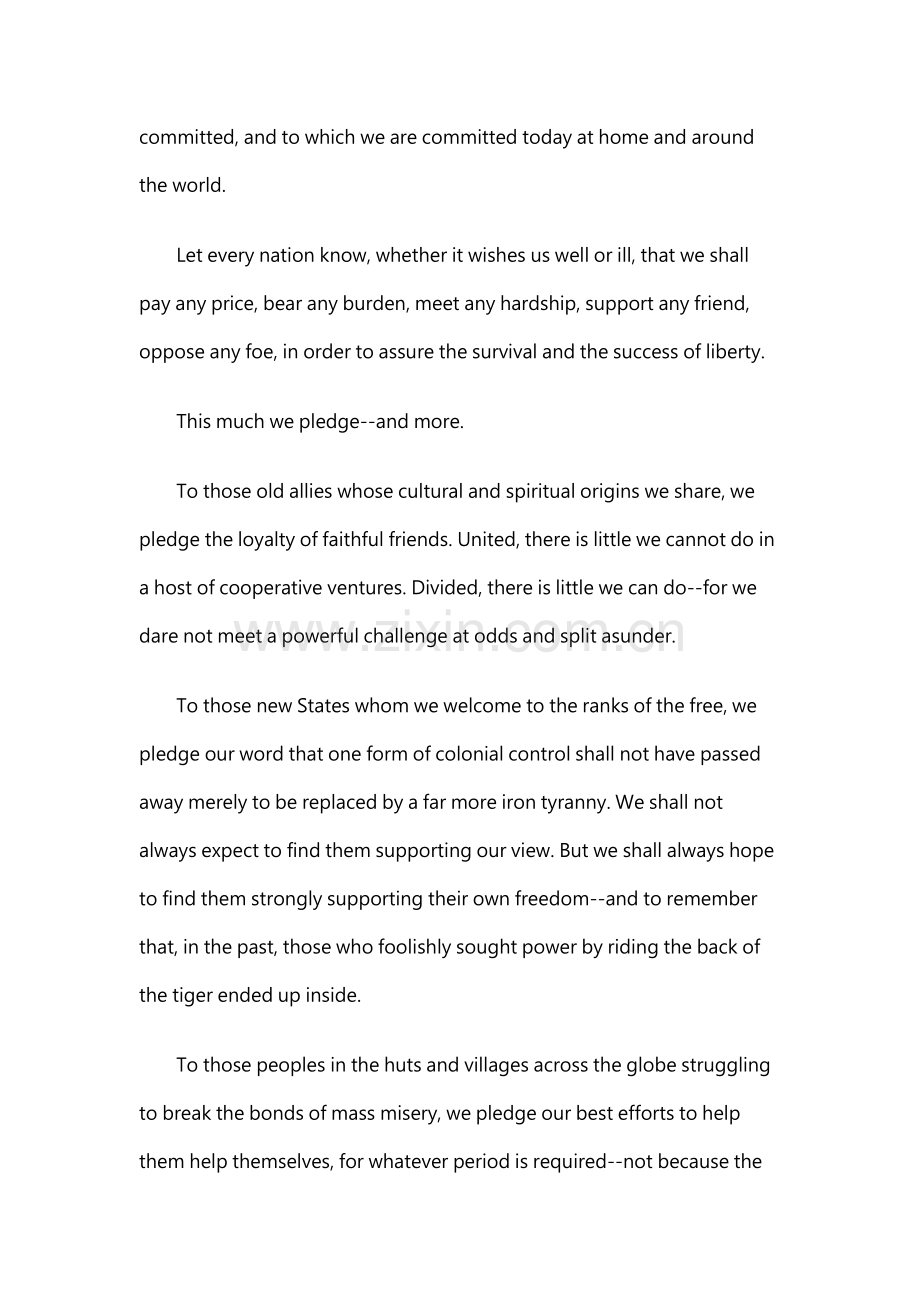 committed, and to which we are committed today at home and around the world.

Let every nation know, whether it wishes us well or ill, that we shall pay any price, bear any burden, meet any hardship, support any friend, oppose any foe, in order to assure the survival and the success of liberty.

This much we pledge--and more.

To those old allies whose cultural and spiritual origins we share, we pledge the loyalty of faithful friends. United, there is little we cannot do in a host of cooperative ventures. Divided, there is little we can do--for we dare not meet a powerful challenge at odds and split asunder.

www.zixin.com.cn

To those new States whom we welcome to the ranks of the free, we pledge our word that one form of colonial control shall not have passed away merely to be replaced by a far more iron tyranny. We shall not always expect to find them supporting our view. But we shall always hope to find them strongly supporting their own freedom--and to remember that, in the past, those who foolishly sought power by riding the back of the tiger ended up inside.

To those peoples in the huts and villages across the globe struggling to break the bonds of mass misery, we pledge our best efforts to help them help themselves, for whatever period is required--not because the